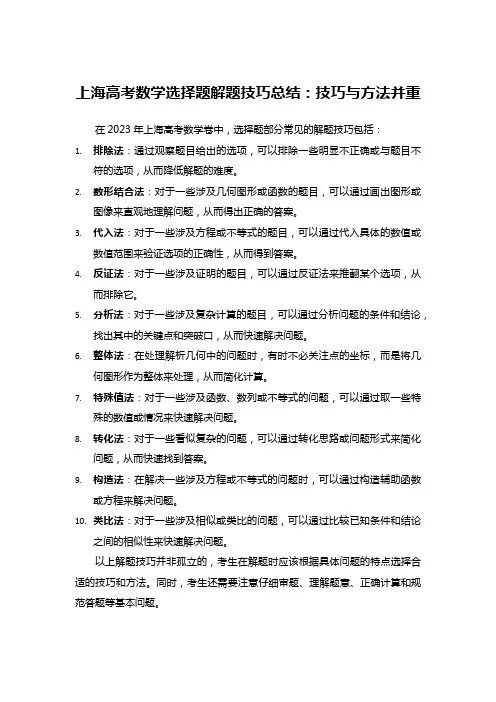 上海高考数学选择题解题技巧总结：技巧与方法并重

在 2023 年上海高考数学卷中，选择题部分常见的解题技巧包括：

1. 排除法：通过观察题目给出的选项，可以排除一些明显不正确或与题目不符的选项，从而降低解题的难度。
2. 数形结合法：对于一些涉及几何图形或函数的题目，可以通过画出图形或图像来直观地理解问题，从而得出正确的答案。
3. 代入法：对于一些涉及方程或不等式的题目，可以通过代入具体的数值或数值范围来验证选项的正确性，从而得到答案。
4. 反证法：对于一些涉及证明的题目，可以通过反证法来推翻某个选项，从而排除它。
5. 分析法：对于一些涉及复杂计算的题目，可以通过分析问题的条件和结论，找出其中的关键点和突破口，从而快速解决问题。
6. 整体法：在处理解析几何中的问题时，有时不必关注点的坐标，而是将几何图形作为整体来处理，从而简化计算。
7. 特殊值法：对于一些涉及函数、数列或不等式的问题，可以通过取一些特殊的数值或情况来快速解决问题。
8. 转化法：对于一些看似复杂的问题，可以通过转化思路或问题形式来简化问题，从而快速找到答案。
9. 构造法：在解决一些涉及方程或不等式的问题时，可以通过构造辅助函数或方程来解决问题。
10. 类比法：对于一些涉及相似或类比的问题，可以通过比较已知条件和结论之间的相似性来快速解决问题。

以上解题技巧并非孤立的，考生在解题时应该根据具体问题的特点选择合适的技巧和方法。同时，考生还需要注意仔细审题、理解题意、正确计算和规范答题等基本问题。